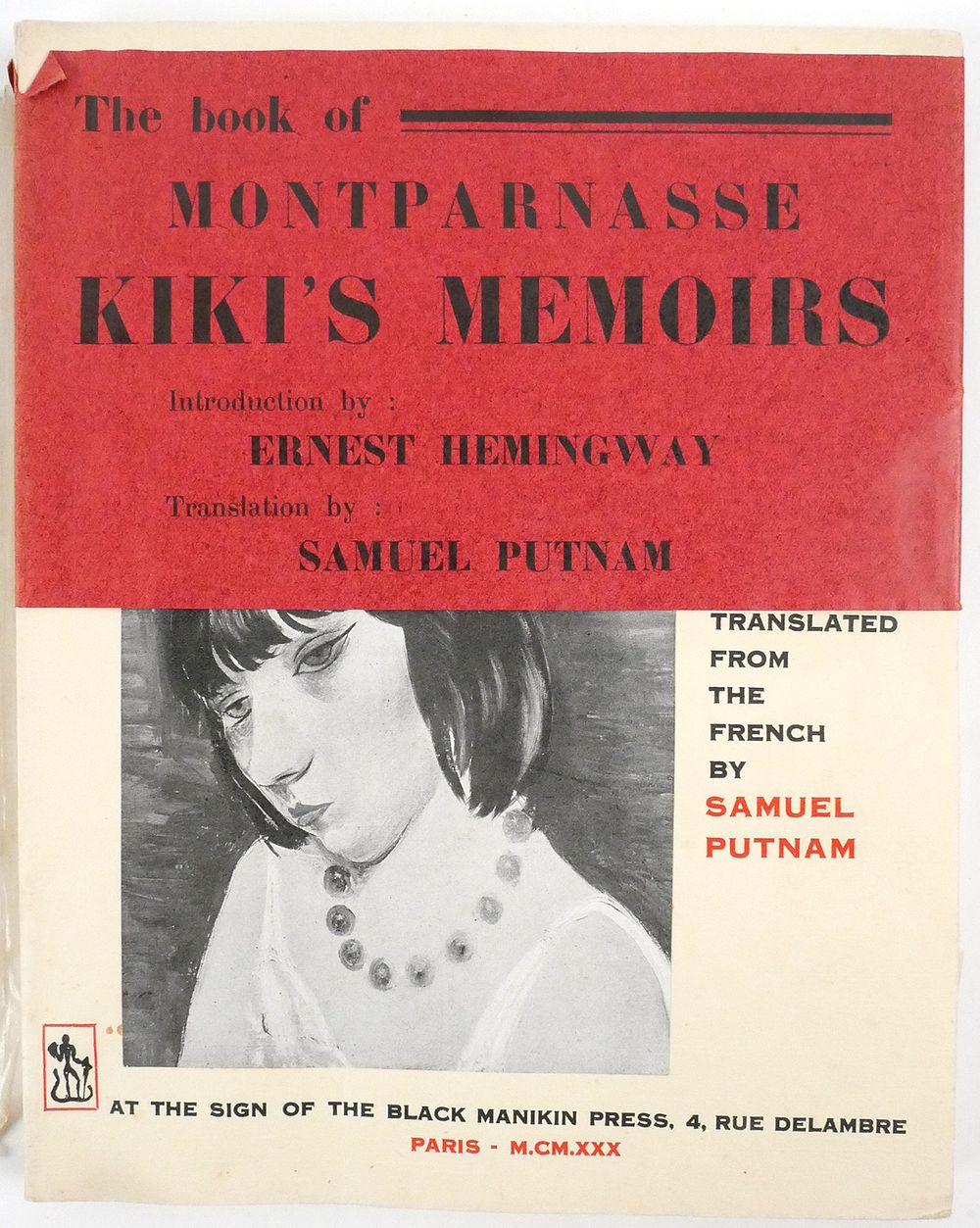 The book of

MONTPARNASSE
KIKI'S MEMOIRS

Introduction by :
ERNEST HEMINGWAY
Translation by :
SAMUEL PUTNAM

TRANSLATED
FROM
THE
FRENCH
BY
SAMUEL
PUTNAM

AT THE SIGN OF THE BLACK MANIKIN PRESS, 4, RUE DELAMBRE
PARIS - M.CM.XXX